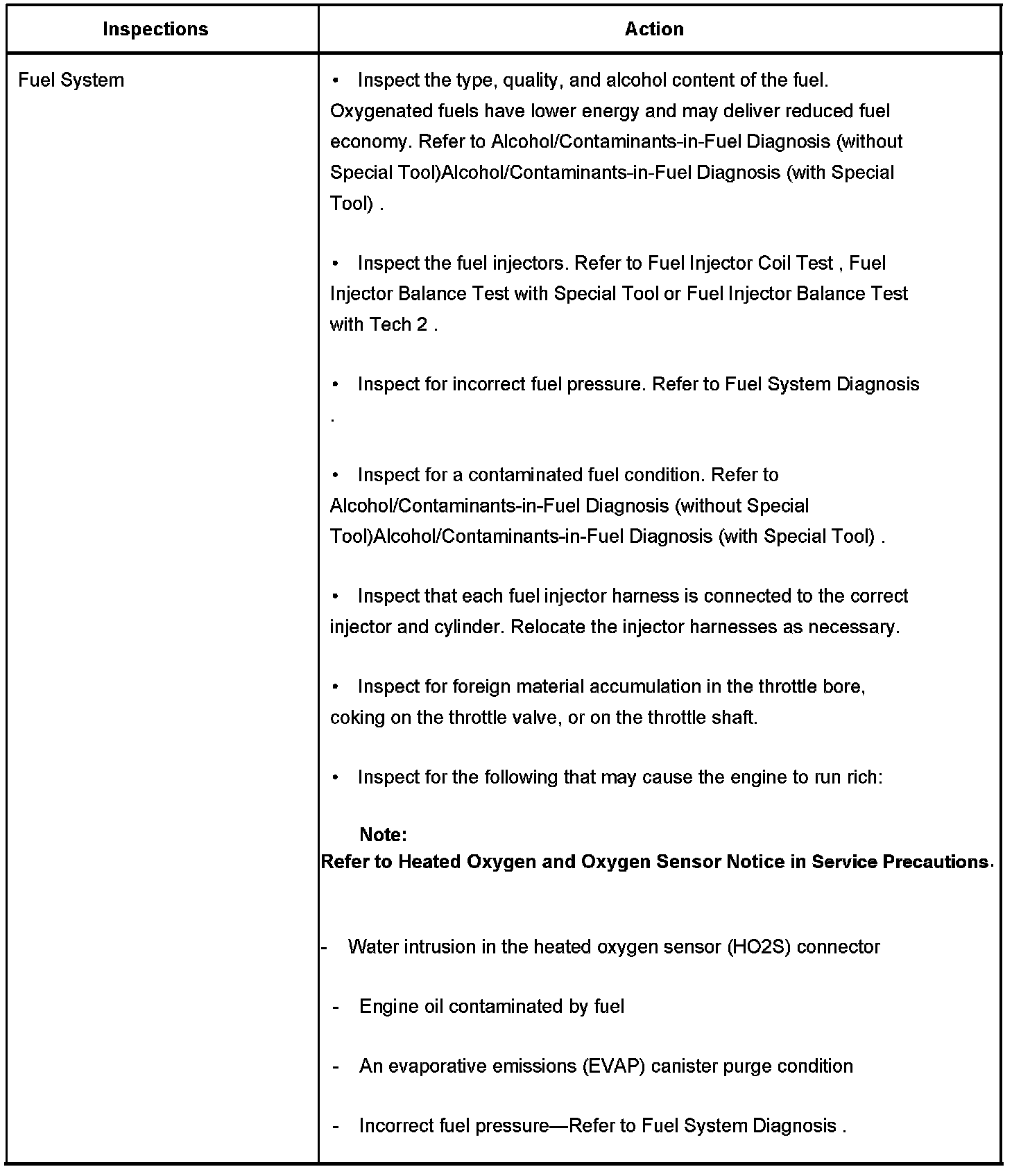 | Inspections | Action |
|---|---|
| Fuel System | • Inspect the type, quality, and alcohol content of the fuel. Oxygenated fuels have lower energy and may deliver reduced fuel economy. Refer to Alcohol/Contaminants-in-Fuel Diagnosis (without Special Tool)Alcohol/Contaminants-in-Fuel Diagnosis (with Special Tool) .<br><br>• Inspect the fuel injectors. Refer to Fuel Injector Coil Test , Fuel Injector Balance Test with Special Tool or Fuel Injector Balance Test with Tech 2 .<br><br>• Inspect for incorrect fuel pressure. Refer to Fuel System Diagnosis .<br><br>• Inspect for a contaminated fuel condition. Refer to Alcohol/Contaminants-in-Fuel Diagnosis (without Special Tool)Alcohol/Contaminants-in-Fuel Diagnosis (with Special Tool) .<br><br>• Inspect that each fuel injector harness is connected to the correct injector and cylinder. Relocate the injector harnesses as necessary.<br><br>• Inspect for foreign material accumulation in the throttle bore, coking on the throttle valve, or on the throttle shaft.<br><br>• Inspect for the following that may cause the engine to run rich:<br><br>**Note:**<br>**Refer to Heated Oxygen and Oxygen Sensor Notice in Service Precautions**.<br><br>- Water intrusion in the heated oxygen sensor (HO2S) connector<br><br>- Engine oil contaminated by fuel<br><br>- An evaporative emissions (EVAP) canister purge condition<br><br>- Incorrect fuel pressure—Refer to Fuel System Diagnosis . |